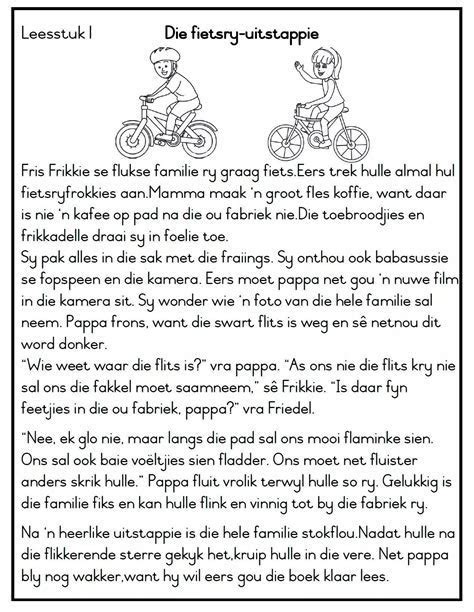 Leesstuk 1

Die fietsry-uitstappie

Fris Frikkie se flukse familie ry graag fiets.Eers trek hulle almal hul fietsryfrokkies aan.Mamma maak 'n groot fles koffie, want daar is nie 'n kafee op pad na die ou fabriek nie.Die toebroodjies en frikkadelle draai sy in foelie toe.
Sy pak alles in die sak met die fraiings. Sy onthou ook babasussie se fopspeen en die kamera. Eers moet pappa net gou 'n nuwe film in die kamera sit. Sy wonder wie 'n foto van die hele familie sal neem. Pappa frons, want die swart flits is weg en sê netnou dit word donker.
"Wie weet waar die flits is?" vra pappa. "As ons nie die flits kry nie sal ons die fakkel moet saamneem," sê Frikkie. "Is daar fyn feetjies in die ou fabriek, pappa?" vra Friedel.

"Nee, ek glo nie, maar langs die pad sal ons mooi flaminke sien. Ons sal ook baie voëltjies sien fladder. Ons moet net fluister anders skrik hulle." Pappa fluit vrolik terwyl hulle so ry. Gelukkig is die familie fiks en kan hulle flink en vinnig tot by die fabriek ry.

Na 'n heerlike uitstappie is die hele familie stokflou.Nadat hulle na die flikkerende sterre gekyk het,kruip hulle in die vere. Net pappa bly nog wakker,want hy wil eers gou die boek klaar lees.